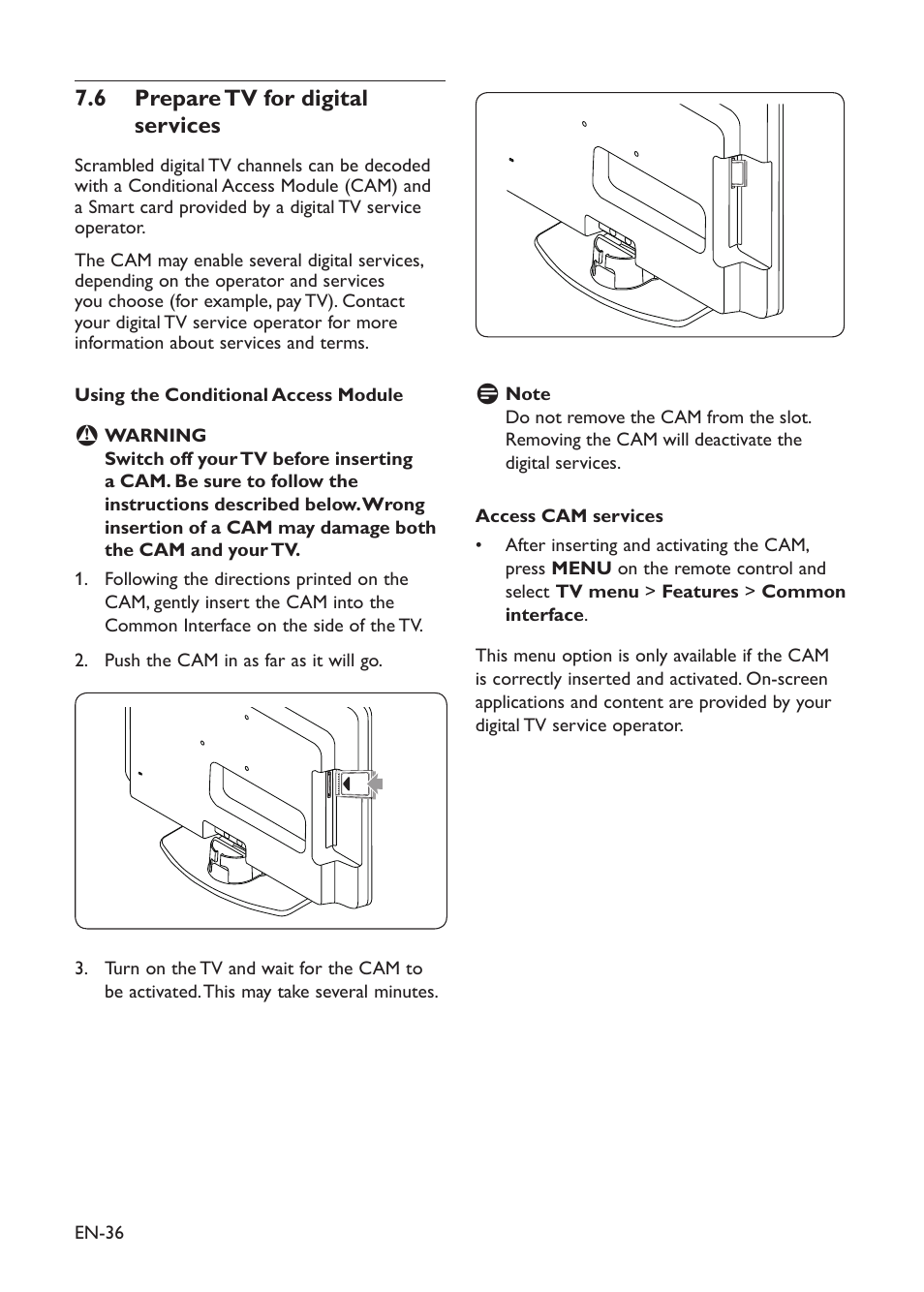 7.6 Prepare TV for digital services

Scrambled digital TV channels can be decoded with a Conditional Access Module (CAM) and a Smart card provided by a digital TV service operator.

The CAM may enable several digital services, depending on the operator and services you choose (for example, pay TV). Contact your digital TV service operator for more information about services and terms.

Using the Conditional Access Module

WARNING
Switch off your TV before inserting a CAM. Be sure to follow the instructions described below. Wrong insertion of a CAM may damage both the CAM and your TV.

1. Following the directions printed on the CAM, gently insert the CAM into the Common Interface on the side of the TV.

2. Push the CAM in as far as it will go.

3. Turn on the TV and wait for the CAM to be activated. This may take several minutes.

Note
Do not remove the CAM from the slot. Removing the CAM will deactivate the digital services.

Access CAM services

• After inserting and activating the CAM, press MENU on the remote control and select TV menu > Features > Common interface.

This menu option is only available if the CAM is correctly inserted and activated. On-screen applications and content are provided by your digital TV service operator.

EN-36